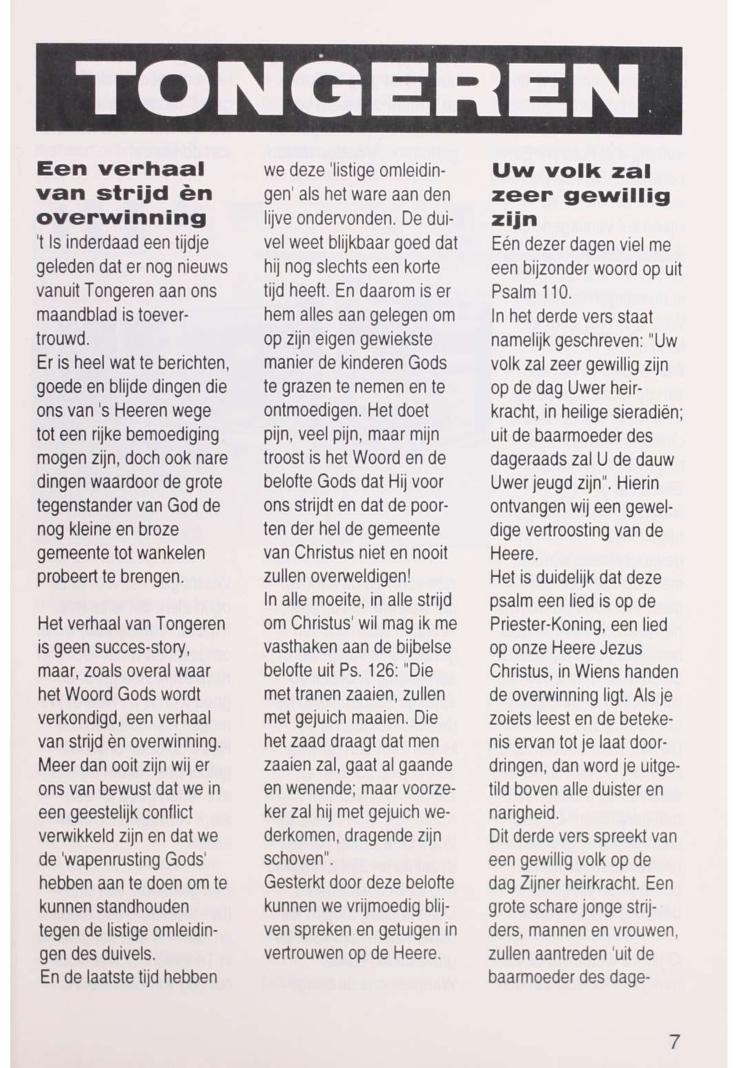 TONGEREN

Een verhaal van strijd èn overwinning
't Is inderdaad een tijdje geleden dat er nog nieuws vanuit Tongeren aan ons maandblad is toevertrouwd.
Er is heel wat te berichten, goede en blijde dingen die ons van 's Heeren wege tot een rijke bemoediging mogen zijn, doch ook nare dingen waardoor de grote tegenstander van God de nog kleine en broze gemeente tot wankelen probeert te brengen.

Het verhaal van Tongeren is geen succes-story, maar, zoals overal waar het Woord Gods wordt verkondigd, een verhaal van strijd èn overwinning. Meer dan ooit zijn wij er ons van bewust dat we in een geestelijk conflict verwikkeld zijn en dat we de 'wapenrusting Gods' hebben aan te doen om te kunnen standhouden tegen de listige omleidingen des duivels.
En de laatste tijd hebben we deze 'listige omleidingen' als het ware aan den lijve ondervonden. De duivel weet blijkbaar goed dat hij nog slechts een korte tijd heeft. En daarom is er hem alles aan gelegen om op zijn eigen gewiekste manier de kinderen Gods te grazen te nemen en te ontmoedigen. Het doet pijn, veel pijn, maar mijn troost is het Woord en de belofte Gods dat Hij voor ons strijdt en dat de poorten der hel de gemeente van Christus niet en nooit zullen overweldigen!
In alle moeite, in alle strijd om Christus' wil mag ik me vasthaken aan de bijbelse belofte uit Ps. 126: "Die met tranen zaaien, zullen met gejuich maaien. Die het zaad draagt dat men zaaien zal, gaat al gaande en wenende; maar voorzeker zal hij met gejuich wederkomen, dragende zijn schoven".
Gesterkt door deze belofte kunnen we vrijmoedig blijven spreken en getuigen in vertrouwen op de Heere.

Uw volk zal zeer gewillig zijn
Eén dezer dagen viel me een bijzonder woord op uit Psalm 110.
In het derde vers staat namelijk geschreven: "Uw volk zal zeer gewillig zijn op de dag Uwer heirkracht, in heilige sieradiën; uit de baarmoeder des dageraads zal U de dauw Uwer jeugd zijn". Hierin ontvangen wij een geweldige vertroosting van de Heere.
Het is duidelijk dat deze psalm een lied is op de Priester-Koning, een lied op onze Heere Jezus Christus, in Wiens handen de overwinning ligt. Als je zoiets leest en de betekenis ervan tot je laat doordringen, dan word je uitgetild boven alle duister en narigheid.
Dit derde vers spreekt van een gewillig volk op de dag Zijner heirkracht. Een grote schare jonge strijders, mannen en vrouwen, zullen aantreden 'uit de baarmoeder des dage-

7